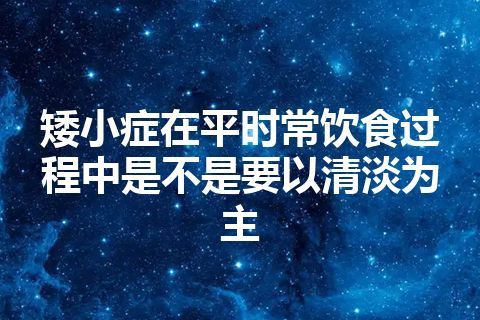 矮小症在平时常饮食过程中是不是要以清淡为主